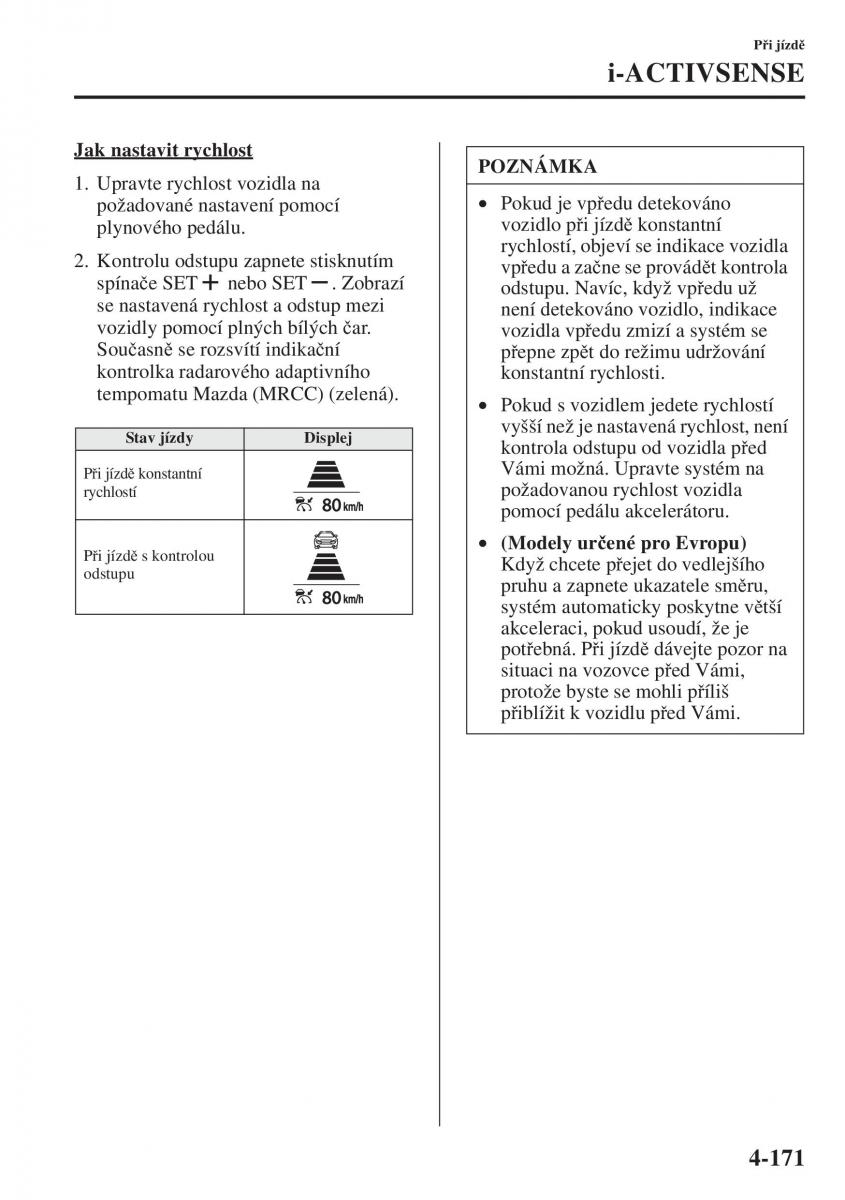 Při jízdě

i-ACTIVSENSE

Jak nastavit rychlost

1. Upravte rychlost vozidla na požadované nastavení pomocí plynového pedálu.

2. Kontrolu odstupu zapnete stisknutím spínače SET + nebo SET −. Zobrazí se nastavená rychlost a odstup mezi vozidly pomocí plných bílých čar. Současně se rozsvítí indikační kontrolka radarového adaptivního tempomatu Mazda (MRCC) (zelená).

| Stav jízdy | Displej |
|---|---|
| Při jízdě konstantní rychlostí | 80 km/h |
| Při jízdě s kontrolou odstupu | 80 km/h |

POZNÁMKA

• Pokud je vpředu detekováno vozidlo při jízdě konstantní rychlostí, objeví se indikace vozidla vpředu a začne se provádět kontrola odstupu. Navíc, když vpředu už není detekováno vozidlo, indikace vozidla vpředu zmizí a systém se přepne zpět do režimu udržování konstantní rychlosti.

• Pokud s vozidlem jedete rychlostí vyšší než je nastavená rychlost, není kontrola odstupu od vozidla před Vámi možná. Upravte systém na požadovanou rychlost vozidla pomocí pedálu akcelerátoru.

• (Modely určené pro Evropu) Když chcete přejet do vedlejšího pruhu a zapnete ukazatele směru, systém automaticky poskytne větší akceleraci, pokud usoudí, že je potřebná. Při jízdě dávejte pozor na situaci na vozovce před Vámi, protože byste se mohli příliš přiblížit k vozidlu před Vámi.

4-171